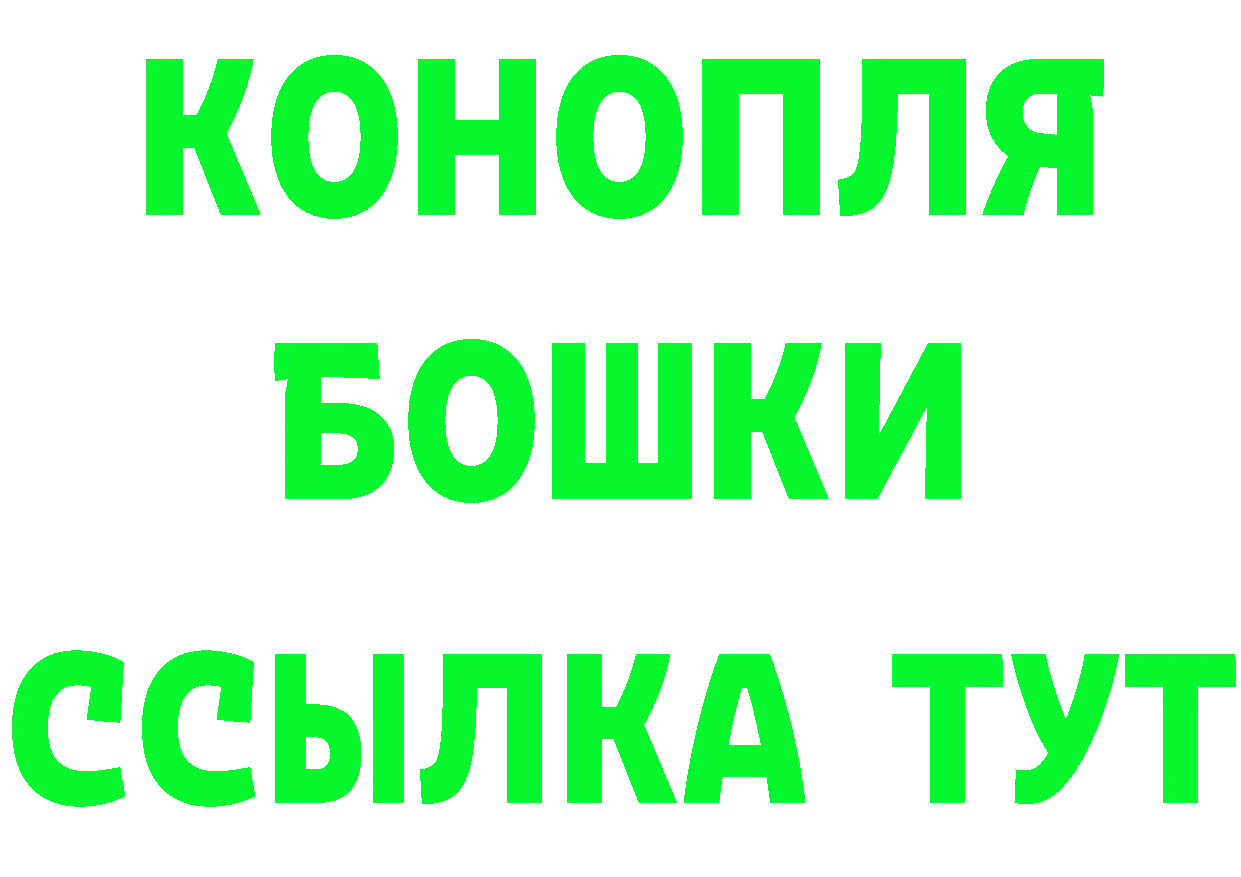 КОНОПЛЯ
БОШКИ
ССЫЛКА ТУТ